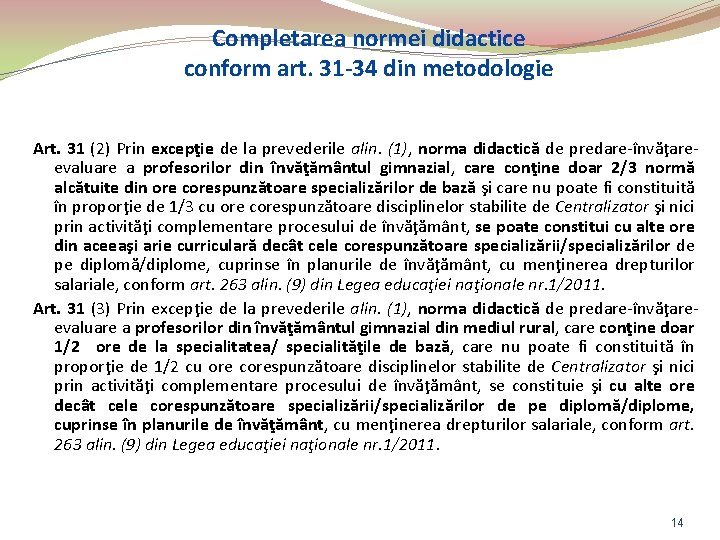 Completarea normei didactice
conform art. 31-34 din metodologie

Art. 31 (2) Prin excepţie de la prevederile alin. (1), norma didactică de predare-învăţare-evaluare a profesorilor din învăţământul gimnazial, care conţine doar 2/3 normă alcătuite din ore corespunzătoare specializărilor de bază şi care nu poate fi constituită în proporţie de 1/3 cu ore corespunzătoare disciplinelor stabilite de Centralizator şi nici prin activităţi complementare procesului de învăţământ, se poate constitui cu alte ore din aceeaşi arie curriculară decât cele corespunzătoare specializării/specializărilor de pe diplomă/diplome, cuprinse în planurile de învăţământ, cu menţinerea drepturilor salariale, conform art. 263 alin. (9) din Legea educaţiei naţionale nr.1/2011.

Art. 31 (3) Prin excepţie de la prevederile alin. (1), norma didactică de predare-învăţare-evaluare a profesorilor din învăţământul gimnazial din mediul rural, care conţine doar 1/2 ore de la specialitatea/ specialităţile de bază, care nu poate fi constituită în proporţie de 1/2 cu ore corespunzătoare disciplinelor stabilite de Centralizator şi nici prin activităţi complementare procesului de învăţământ, se constituie şi cu alte ore decât cele corespunzătoare specializării/specializărilor de pe diplomă/diplome, cuprinse în planurile de învăţământ, cu menţinerea drepturilor salariale, conform art. 263 alin. (9) din Legea educaţiei naţionale nr.1/2011.

14